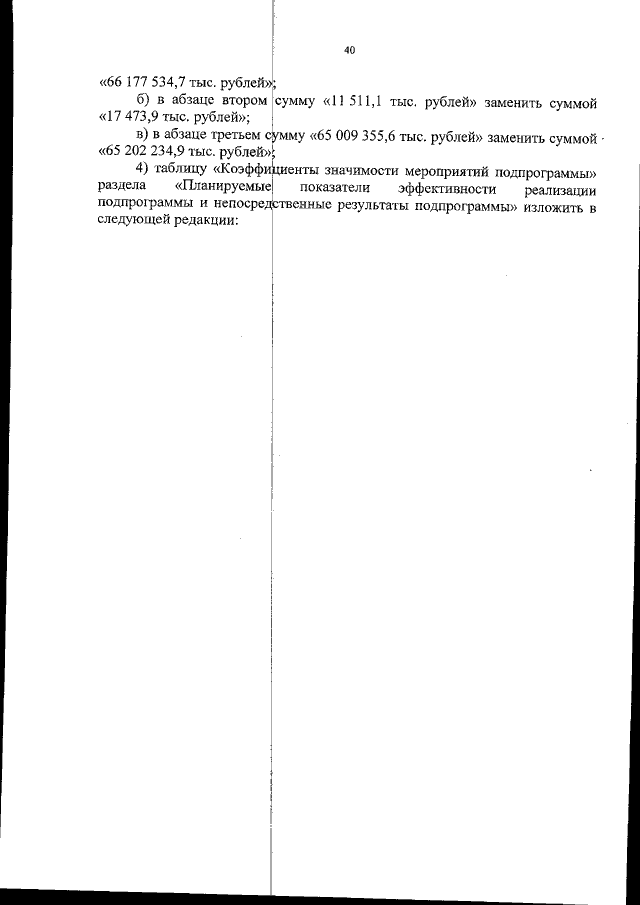 40

«66 177 534,7 тыс. рублей»;

б) в абзаце втором сумму «11 511,1 тыс. рублей» заменить суммой «17 473,9 тыс. рублей»;

в) в абзаце третьем сумму «65 009 355,6 тыс. рублей» заменить суммой «65 202 234,9 тыс. рублей»;

4) таблицу «Коэффициенты значимости мероприятий подпрограммы» раздела «Планируемые показатели эффективности реализации подпрограммы и непосредственные результаты подпрограммы» изложить в следующей редакции: